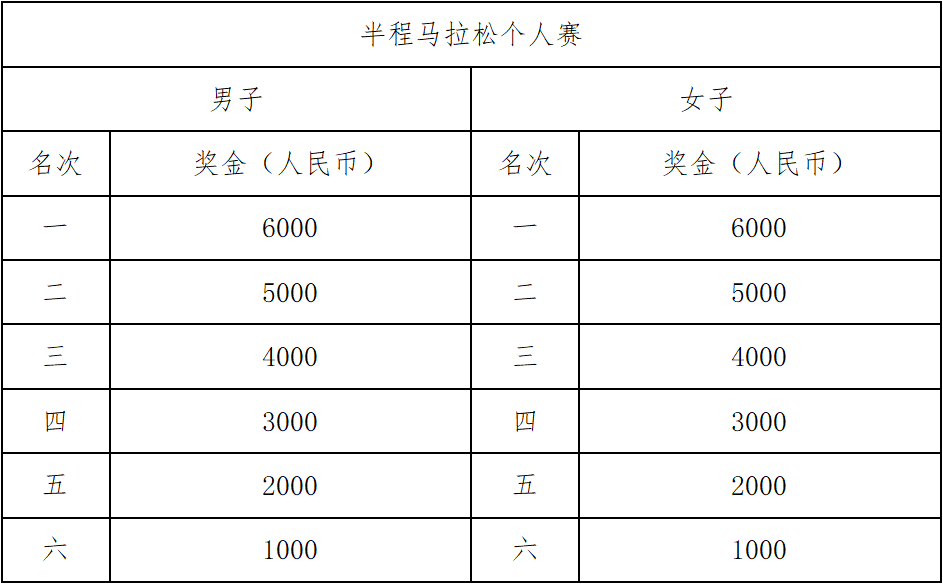 | 半程马拉松个人赛 | | | |
|---|---|---|---|
| 男子 | | 女子 | |
| 名次 | 奖金（人民币） | 名次 | 奖金（人民币） |
| 一 | 6000 | 一 | 6000 |
| 二 | 5000 | 二 | 5000 |
| 三 | 4000 | 三 | 4000 |
| 四 | 3000 | 四 | 3000 |
| 五 | 2000 | 五 | 2000 |
| 六 | 1000 | 六 | 1000 |